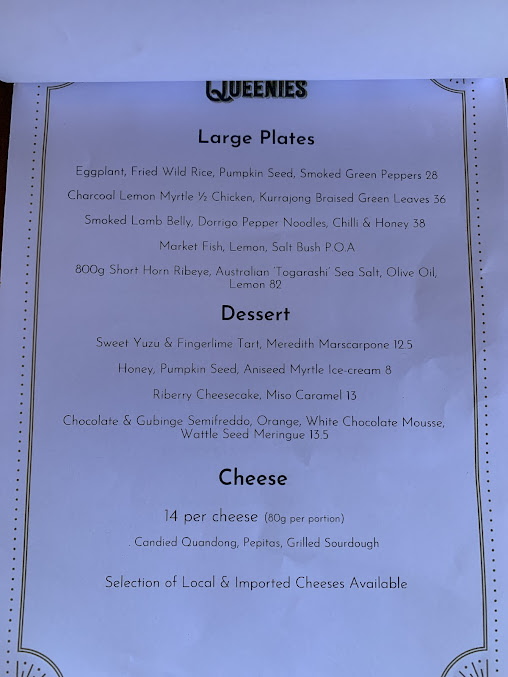 QUEENIES

Large Plates

Eggplant, Fried Wild Rice, Pumpkin Seed, Smoked Green Peppers 28

Charcoal Lemon Myrtle ½ Chicken, Kurrajong Braised Green Leaves 36

Smoked Lamb Belly, Dorrigo Pepper Noodles, Chilli & Honey 38

Market Fish, Lemon, Salt Bush P.O.A

800g Short Horn Ribeye, Australian 'Togarashi' Sea Salt, Olive Oil, Lemon 82

Dessert

Sweet Yuzu & Fingerlime Tart, Meredith Marscarpone 12.5

Honey, Pumpkin Seed, Aniseed Myrtle Ice-cream 8

Riberry Cheesecake, Miso Caramel 13

Chocolate & Gubinge Semifreddo, Orange, White Chocolate Mousse, Wattle Seed Meringue 13.5

Cheese

14 per cheese (80g per portion)

. Candied Quandong, Pepitas, Grilled Sourdough

Selection of Local & Imported Cheeses Available